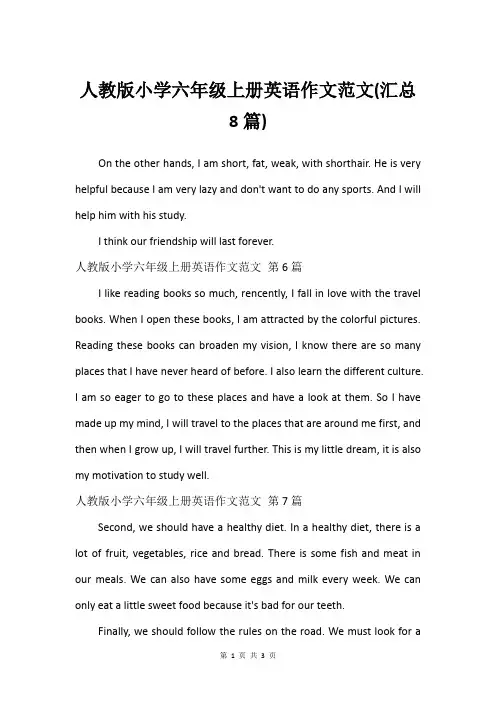 人教版小学六年级上册英语作文范文(汇总8篇)

On the other hands, I am short, fat, weak, with shorthair. He is very helpful because I am very lazy and don't want to do any sports. And I will help him with his study.

I think our friendship will last forever.

人教版小学六年级上册英语作文范文 第6篇

I like reading books so much, rencently, I fall in love with the travel books. When I open these books, I am attracted by the colorful pictures. Reading these books can broaden my vision, I know there are so many places that I have never heard of before. I also learn the different culture. I am so eager to go to these places and have a look at them. So I have made up my mind, I will travel to the places that are around me first, and then when I grow up, I will travel further. This is my little dream, it is also my motivation to study well.

人教版小学六年级上册英语作文范文 第7篇

Second, we should have a healthy diet. In a healthy diet, there is a lot of fruit, vegetables, rice and bread. There is some fish and meat in our meals. We can also have some eggs and milk every week. We can only eat a little sweet food because it's bad for our teeth.

Finally, we should follow the rules on the road. We must look for a

第 1 页 共 3 页